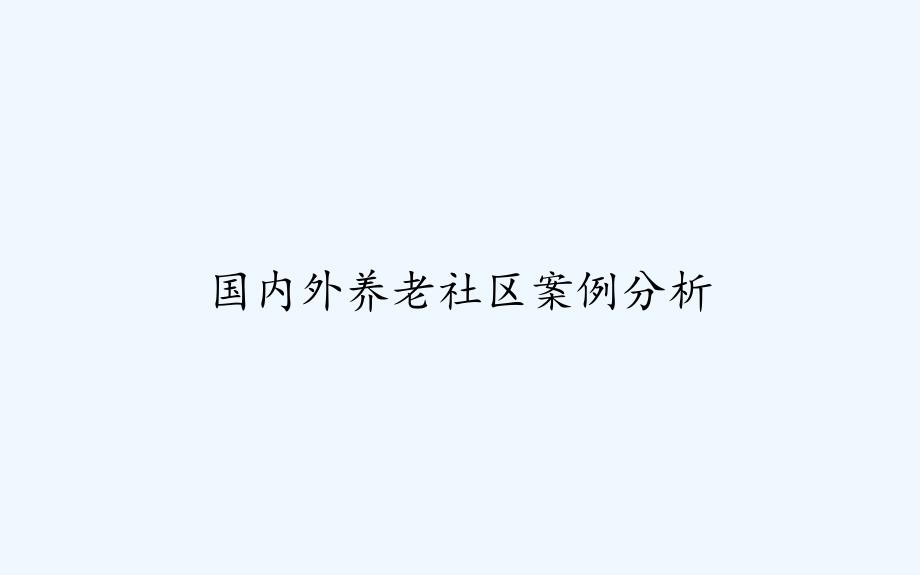 国内外养老社区案例分析